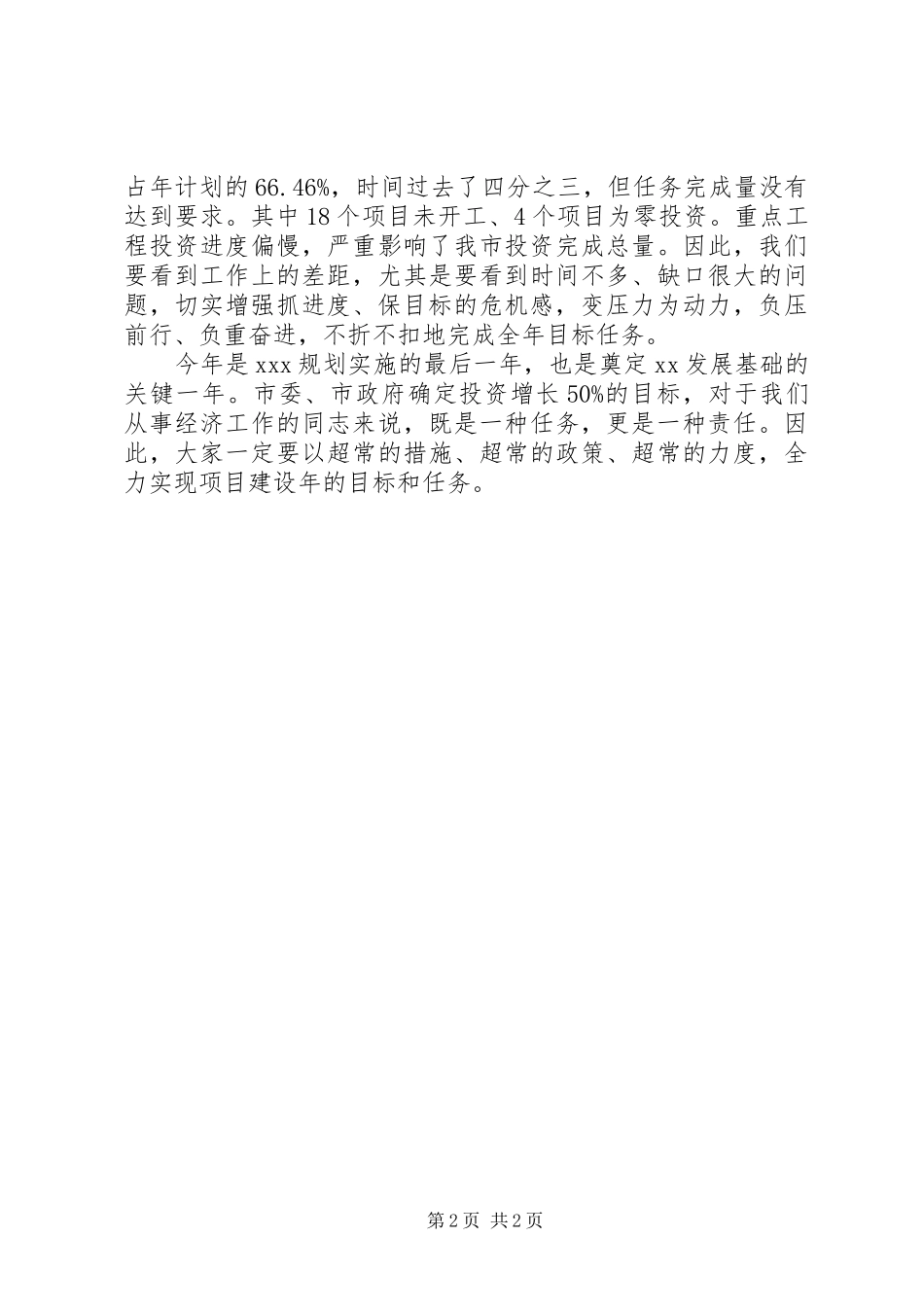 占年计划的66.46%，时间过去了四分之三，但任务完成量没有达到要求。其中18个项目未开工、4个项目为零投资。重点工程投资进度偏慢，严重影响了我市投资完成总量。因此，我们要看到工作上的差距，尤其是要看到时间不多、缺口很大的问题，切实增强抓进度、保目标的危机感，变压力为动力，负压前行、负重奋进，不折不扣地完成全年目标任务。

今年是xxx规划实施的最后一年，也是奠定xx发展基础的关键一年。市委、市政府确定投资增长50%的目标，对于我们从事经济工作的同志来说，既是一种任务，更是一种责任。因此，大家一定要以超常的措施、超常的政策、超常的力度，全力实现项目建设年的目标和任务。

第2页 共2页